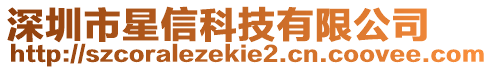 深圳市星信科技有限公司
http://szcoralezekie2.cn.coovee.com